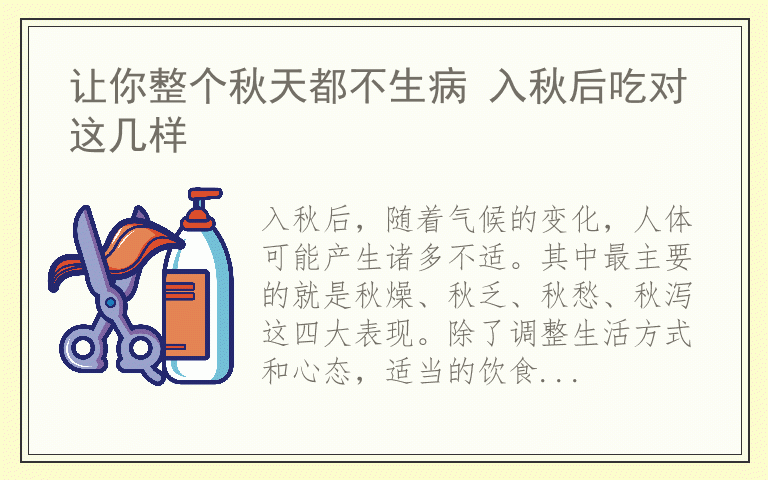 让你整个秋天都不生病 入秋后吃对这几样

入秋后，随着气候的变化，人体可能产生诸多不适。其中最主要的就是秋燥、秋乏、秋愁、秋泻这四大表现。除了调整生活方式和心态，适当的饮食...